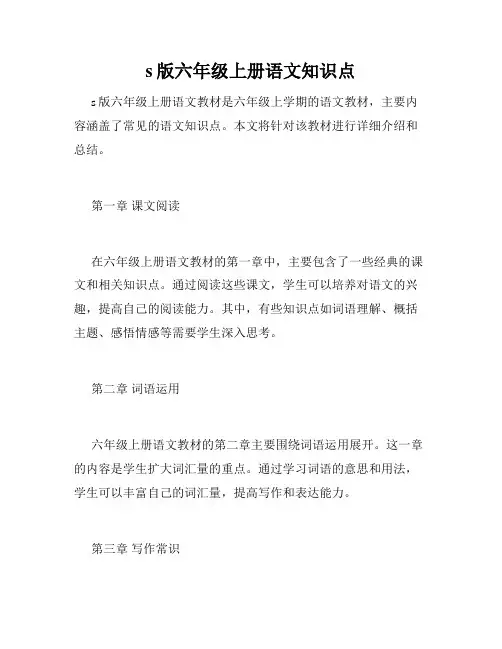 s 版六年级上册语文知识点

s 版六年级上册语文教材是六年级上学期的语文教材，主要内容涵盖了常见的语文知识点。本文将针对该教材进行详细介绍和总结。

第一章 课文阅读

在六年级上册语文教材的第一章中，主要包含了一些经典的课文和相关知识点。通过阅读这些课文，学生可以培养对语文的兴趣，提高自己的阅读能力。其中，有些知识点如词语理解、概括主题、感悟情感等需要学生深入思考。

第二章 词语运用

六年级上册语文教材的第二章主要围绕词语运用展开。这一章的内容是学生扩大词汇量的重点。通过学习词语的意思和用法，学生可以丰富自己的词汇量，提高写作和表达能力。

第三章 写作常识